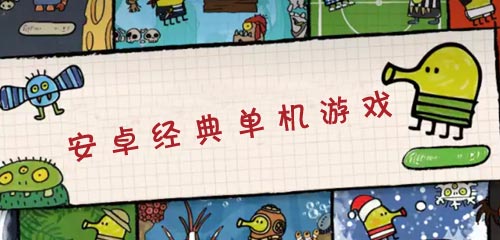 安卓经典单机游戏